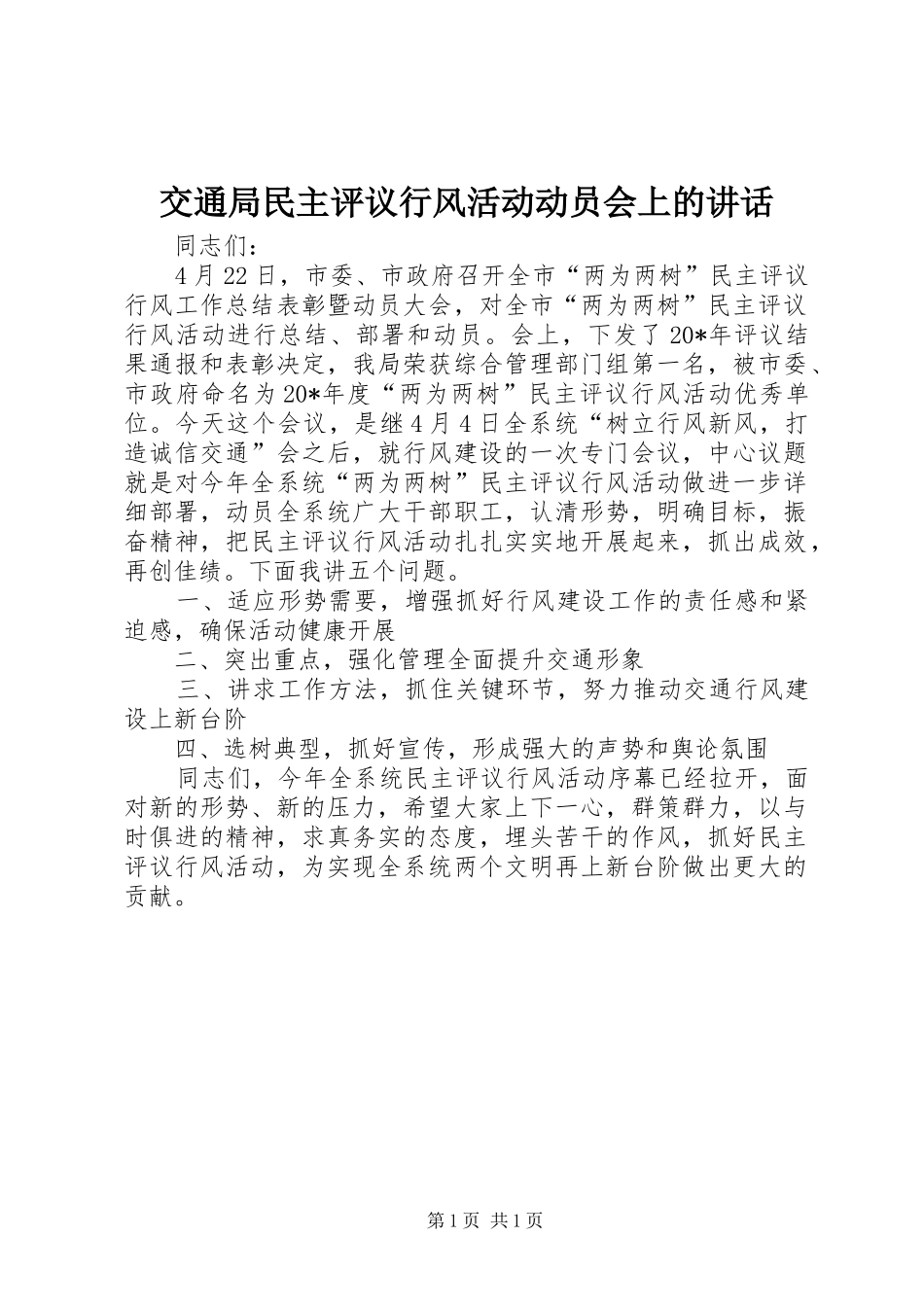 交通局民主评议行风活动动员会上的讲话

同志们：

4月22日，市委、市政府召开全市“两为两树”民主评议行风工作总结表彰暨动员大会，对全市“两为两树”民主评议行风活动进行总结、部署和动员。会上，下发了20*年评议结果通报和表彰决定，我局荣获综合管理部门组第一名，被市委、市政府命名为20*年度“两为两树”民主评议行风活动优秀单位。今天这个会议，是继4月4日全系统“树立行风新风，打造诚信交通”会之后，就行风建设的一次专门会议，中心议题就是对今年全系统“两为两树”民主评议行风活动做进一步详细部署，动员全系统广大干部职工，认清形势，明确目标，振奋精神，把民主评议行风活动扎扎实实地开展起来，抓出成效，再创佳绩。下面我讲五个问题。

一、适应形势需要，增强抓好行风建设工作的责任感和紧迫感，确保活动健康开展

二、突出重点，强化管理全面提升交通形象

三、讲求工作方法，抓住关键环节，努力推动交通行风建设上新台阶

四、选树典型，抓好宣传，形成强大的声势和舆论氛围

同志们，今年全系统民主评议行风活动序幕已经拉开，面对新的形势、新的压力，希望大家上下一心，群策群力，以与时俱进的精神，求真务实的态度，埋头苦干的作风，抓好民主评议行风活动，为实现全系统两个文明再上新台阶做出更大的贡献。

第1页 共1页